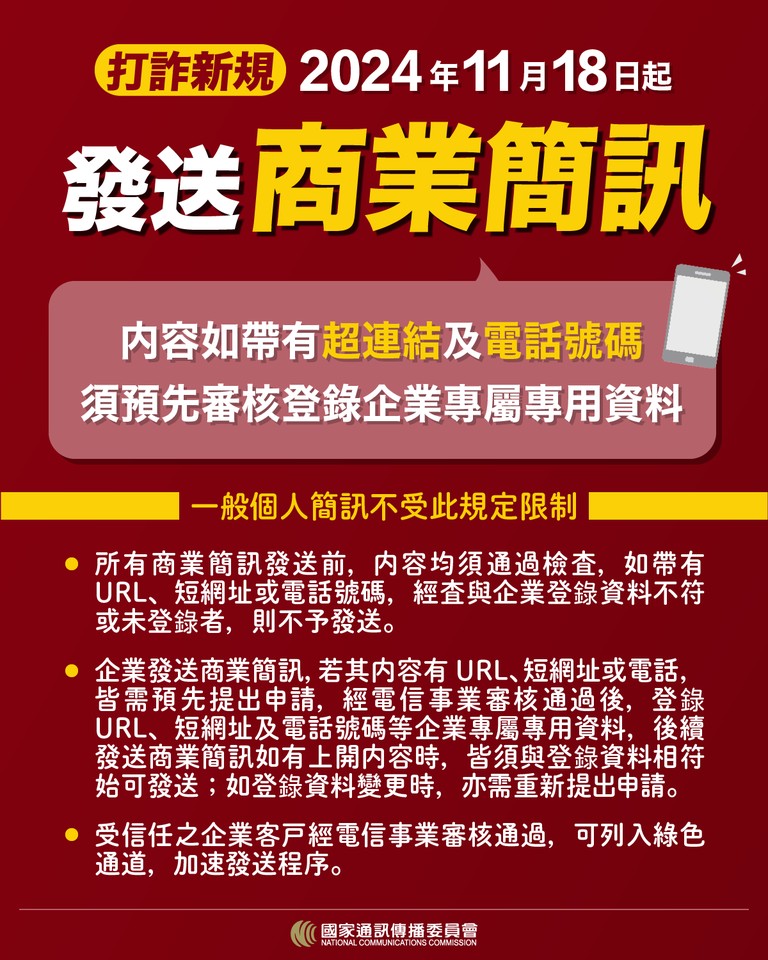 打詐新規 2024年11月18日起

發送商業簡訊

內容如帶有超連結及電話號碼
須預先審核登錄企業專屬專用資料

一般個人簡訊不受此規定限制

• 所有商業簡訊發送前，內容均須通過檢查，如帶有URL、短網址或電話號碼，經查與企業登錄資料不符或未登錄者，則不予發送。

• 企業發送商業簡訊，若其內容有URL、短網址或電話，皆需預先提出申請，經電信事業審核通過後，登錄URL、短網址及電話號碼等企業專屬專用資料，後續發送商業簡訊如有上開內容時，皆須與登錄資料相符始可發送；如登錄資料變更時，亦需重新提出申請。

• 受信任之企業客戶經電信事業審核通過，可列入綠色通道，加速發送程序。

國家通訊傳播委員會
NATIONAL COMMUNICATIONS COMMISSION